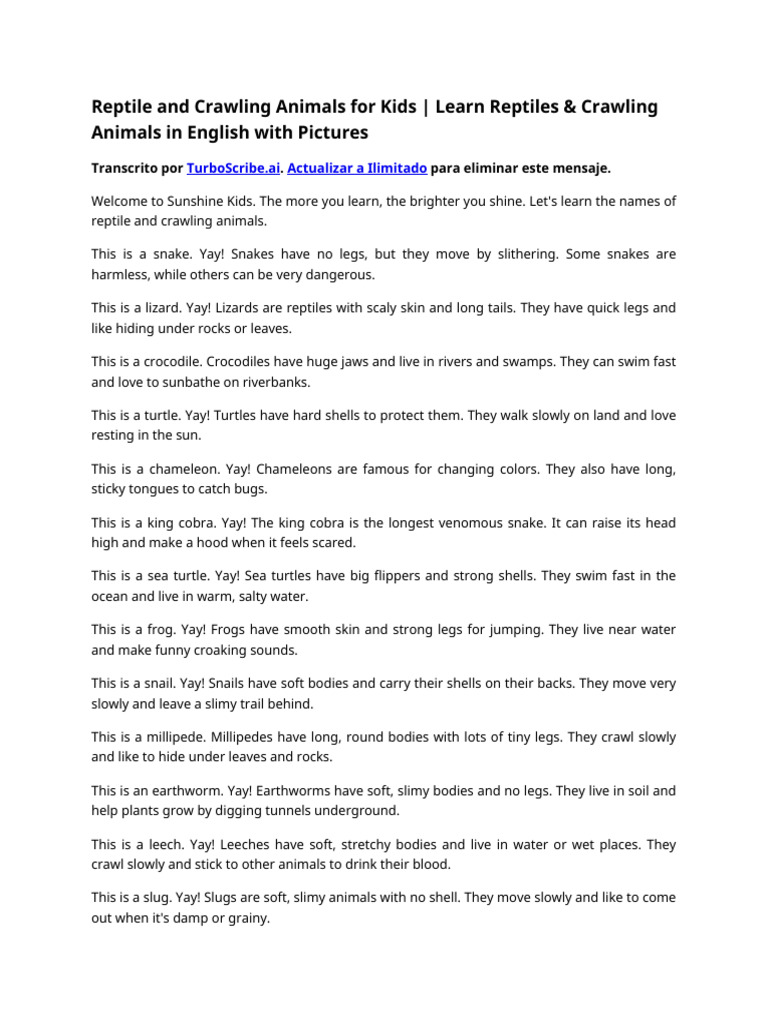 Reptile and Crawling Animals for Kids | Learn Reptiles & Crawling Animals in English with Pictures

Transcrito por TurboScribe.ai. Actualizar a Ilimitado para eliminar este mensaje.

Welcome to Sunshine Kids. The more you learn, the brighter you shine. Let's learn the names of reptile and crawling animals.

This is a snake. Yay! Snakes have no legs, but they move by slithering. Some snakes are harmless, while others can be very dangerous.

This is a lizard. Yay! Lizards are reptiles with scaly skin and long tails. They have quick legs and like hiding under rocks or leaves.

This is a crocodile. Crocodiles have huge jaws and live in rivers and swamps. They can swim fast and love to sunbathe on riverbanks.

This is a turtle. Yay! Turtles have hard shells to protect them. They walk slowly on land and love resting in the sun.

This is a chameleon. Yay! Chameleons are famous for changing colors. They also have long, sticky tongues to catch bugs.

This is a king cobra. Yay! The king cobra is the longest venomous snake. It can raise its head high and make a hood when it feels scared.

This is a sea turtle. Yay! Sea turtles have big flippers and strong shells. They swim fast in the ocean and live in warm, salty water.

This is a frog. Yay! Frogs have smooth skin and strong legs for jumping. They live near water and make funny croaking sounds.

This is a snail. Yay! Snails have soft bodies and carry their shells on their backs. They move very slowly and leave a slimy trail behind.

This is a millipede. Millipedes have long, round bodies with lots of tiny legs. They crawl slowly and like to hide under leaves and rocks.

This is an earthworm. Yay! Earthworms have soft, slimy bodies and no legs. They live in soil and help plants grow by digging tunnels underground.

This is a leech. Yay! Leeches have soft, stretchy bodies and live in water or wet places. They crawl slowly and stick to other animals to drink their blood.

This is a slug. Yay! Slugs are soft, slimy animals with no shell. They move slowly and like to come out when it's damp or grainy.